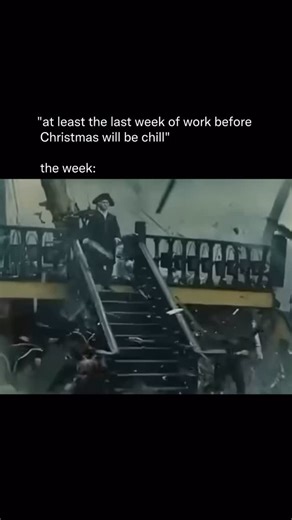 "at least the last week of work before Christmas will be chill"

the week: